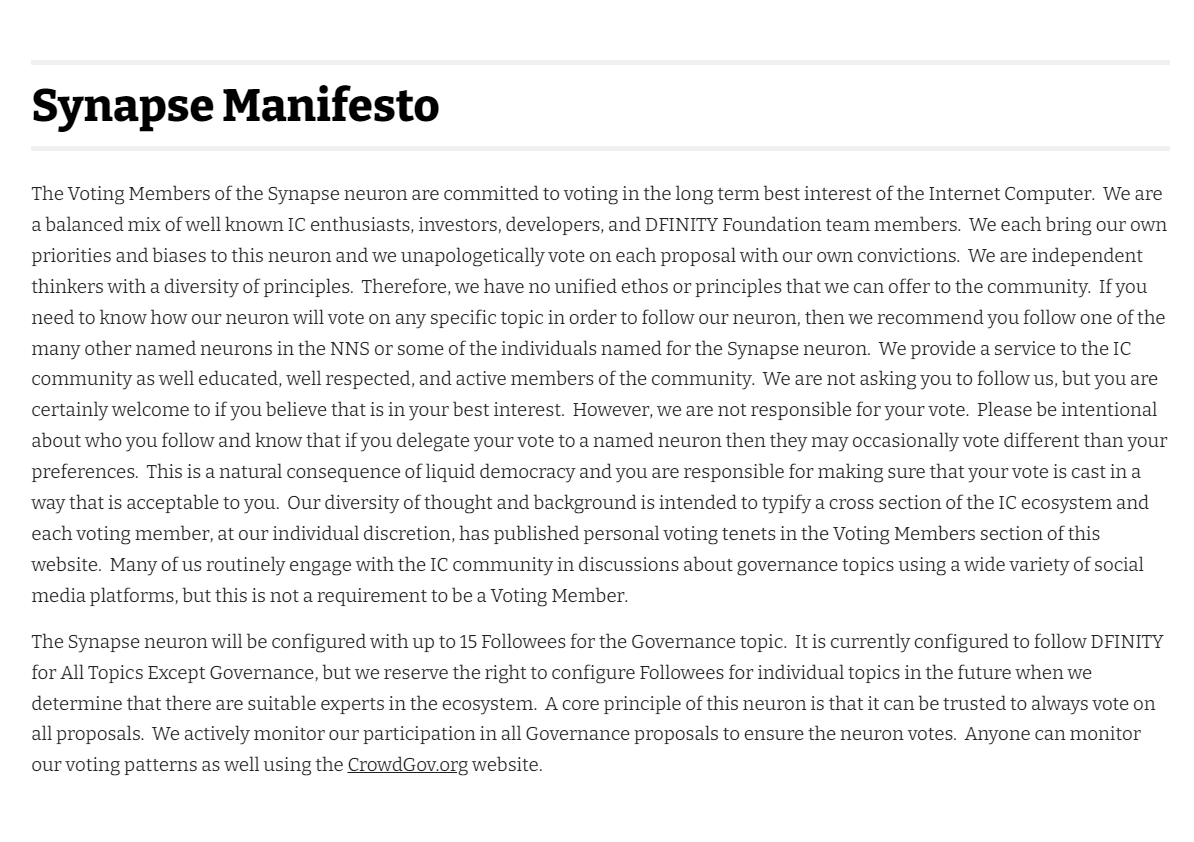 Synapse Manifesto

The Voting Members of the Synapse neuron are committed to voting in the long term best interest of the Internet Computer. We are a balanced mix of well known IC enthusiasts, investors, developers, and DFINITY Foundation team members. We each bring our own priorities and biases to this neuron and we unapologetically vote on each proposal with our own convictions. We are independent thinkers with a diversity of principles. Therefore, we have no unified ethos or principles that we can offer to the community. If you need to know how our neuron will vote on any specific topic in order to follow our neuron, then we recommend you follow one of the many other named neurons in the NNS or some of the individuals named for the Synapse neuron. We provide a service to the IC community as well educated, well respected, and active members of the community. We are not asking you to follow us, but you are certainly welcome to if you believe that is in your best interest. However, we are not responsible for your vote. Please be intentional about who you follow and know that if you delegate your vote to a named neuron then they may occasionally vote different than your preferences. This is a natural consequence of liquid democracy and you are responsible for making sure that your vote is cast in a way that is acceptable to you. Our diversity of thought and background is intended to typify a cross section of the IC ecosystem and each voting member, at our individual discretion, has published personal voting tenets in the Voting Members section of this website. Many of us routinely engage with the IC community in discussions about governance topics using a wide variety of social media platforms, but this is not a requirement to be a Voting Member.

The Synapse neuron will be configured with up to 15 Followees for the Governance topic. It is currently configured to follow DFINITY for All Topics Except Governance, but we reserve the right to configure Followees for individual topics in the future when we determine that there are suitable experts in the ecosystem. A core principle of this neuron is that it can be trusted to always vote on all proposals. We actively monitor our participation in all Governance proposals to ensure the neuron votes. Anyone can monitor our voting patterns as well using the CrowdGov.org website.